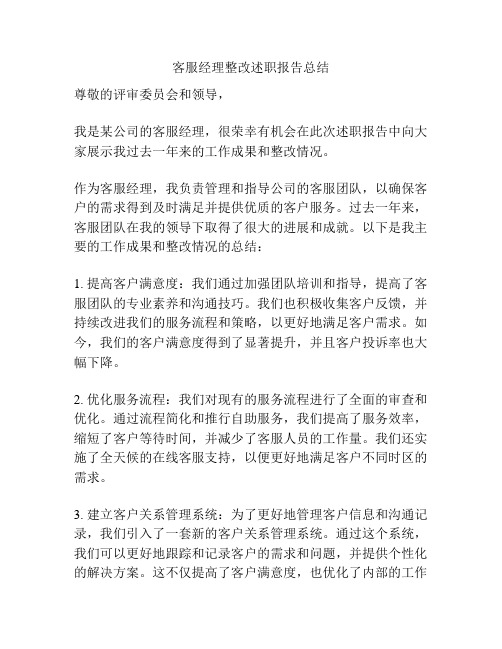 客服经理整改述职报告总结

尊敬的评审委员会和领导，

我是某公司的客服经理，很荣幸有机会在此次述职报告中向大家展示我过去一年来的工作成果和整改情况。

作为客服经理，我负责管理和指导公司的客服团队，以确保客户的需求得到及时满足并提供优质的客户服务。过去一年来，客服团队在我的领导下取得了很大的进展和成就。以下是我主要的工作成果和整改情况的总结：

1. 提高客户满意度：我们通过加强团队培训和指导，提高了客服团队的专业素养和沟通技巧。我们也积极收集客户反馈，并持续改进我们的服务流程和策略，以更好地满足客户需求。如今，我们的客户满意度得到了显著提升，并且客户投诉率也大幅下降。

2. 优化服务流程：我们对现有的服务流程进行了全面的审查和优化。通过流程简化和推行自助服务，我们提高了服务效率，缩短了客户等待时间，并减少了客服人员的工作量。我们还实施了全天候的在线客服支持，以便更好地满足客户不同时区的需求。

3. 建立客户关系管理系统：为了更好地管理客户信息和沟通记录，我们引入了一套新的客户关系管理系统。通过这个系统，我们可以更好地跟踪和记录客户的需求和问题，并提供个性化的解决方案。这不仅提高了客户满意度，也优化了内部的工作